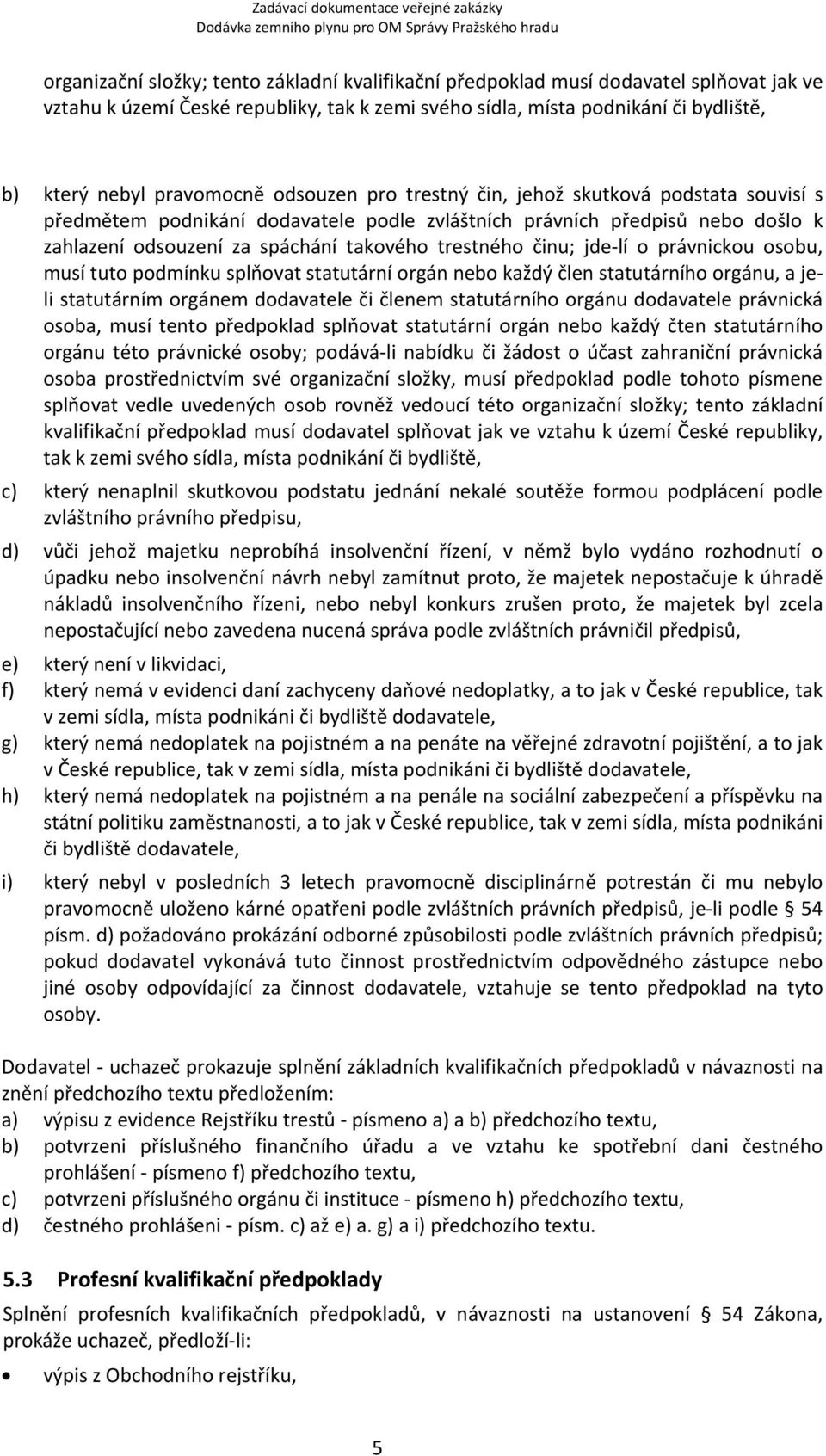 Zadávací dokumentace veřejné zakázky
Dodávka zemního plynu pro OM Správy Pražského hradu

organizační složky; tento základní kvalifikační předpoklad musí dodavatel splňovat jak ve vztahu k území České republiky, tak k zemi svého sídla, místa podnikání či bydliště,

b) který nebyl pravomocně odsouzen pro trestný čin, jehož skutková podstata souvisí s předmětem podnikání dodavatele podle zvláštních právních předpisů nebo došlo k zahlazení odsouzení za spáchání takového trestného činu; jde-lí o právnickou osobu, musí tuto podmínku splňovat statutární orgán nebo každý člen statutárního orgánu, a je-li statutárním orgánem dodavatele či členem statutárního orgánu dodavatele právnická osoba, musí tento předpoklad splňovat statutární orgán nebo každý čten statutárního orgánu této právnické osoby; podává-li nabídku či žádost o účast zahraniční právnická osoba prostřednictvím své organizační složky, musí předpoklad podle tohoto písmene splňovat vedle uvedených osob rovněž vedoucí této organizační složky; tento základní kvalifikační předpoklad musí dodavatel splňovat jak ve vztahu k území České republiky, tak k zemi svého sídla, místa podnikání či bydliště,

c) který nenaplnil skutkovou podstatu jednání nekalé soutěže formou podplácení podle zvláštního právního předpisu,

d) vůči jehož majetku neprobíhá insolvenční řízení, v němž bylo vydáno rozhodnutí o úpadku nebo insolvenční návrh nebyl zamítnut proto, že majetek nepostačuje k úhradě nákladů insolvenčního řízeni, nebo nebyl konkurs zrušen proto, že majetek byl zcela nepostačující nebo zavedena nucená správa podle zvláštních právničil předpisů,

e) který není v likvidaci,

f) který nemá v evidenci daní zachyceny daňové nedoplatky, a to jak v České republice, tak v zemi sídla, místa podnikáni či bydliště dodavatele,

g) který nemá nedoplatek na pojistném a na penáte na věřejné zdravotní pojištění, a to jak v České republice, tak v zemi sídla, místa podnikáni či bydliště dodavatele,

h) který nemá nedoplatek na pojistném a na penále na sociální zabezpečení a příspěvku na státní politiku zaměstnanosti, a to jak v České republice, tak v zemi sídla, místa podnikáni či bydliště dodavatele,

i) který nebyl v posledních 3 letech pravomocně disciplinárně potrestán či mu nebylo pravomocně uloženo kárné opatřeni podle zvláštních právních předpisů, je-li podle § 54 písm. d) požadováno prokázání odborné způsobilosti podle zvláštních právních předpisů; pokud dodavatel vykonává tuto činnost prostřednictvím odpovědného zástupce nebo jiné osoby odpovídající za činnost dodavatele, vztahuje se tento předpoklad na tyto osoby.

Dodavatel - uchazeč prokazuje splnění základních kvalifikačních předpokladů v návaznosti na znění předchozího textu předložením:
a) výpisu z evidence Rejstříku trestů - písmeno a) a b) předchozího textu,
b) potvrzeni příslušného finančního úřadu a ve vztahu ke spotřební dani čestného prohlášení - písmeno f) předchozího textu,
c) potvrzeni příslušného orgánu či instituce - písmeno h) předchozího textu,
d) čestného prohlášeni - písm. c) až e) a. g) a i) předchozího textu.

5.3 Profesní kvalifikační předpoklady
Splnění profesních kvalifikačních předpokladů, v návaznosti na ustanovení § 54 Zákona, prokáže uchazeč, předloží-li:

• výpis z Obchodního rejstříku,

5